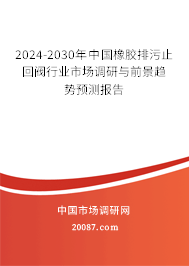 2024-2030年中国橡胶排污止回阀行业市场调研与前景趋势预测报告

中国市场调研网

20087.com